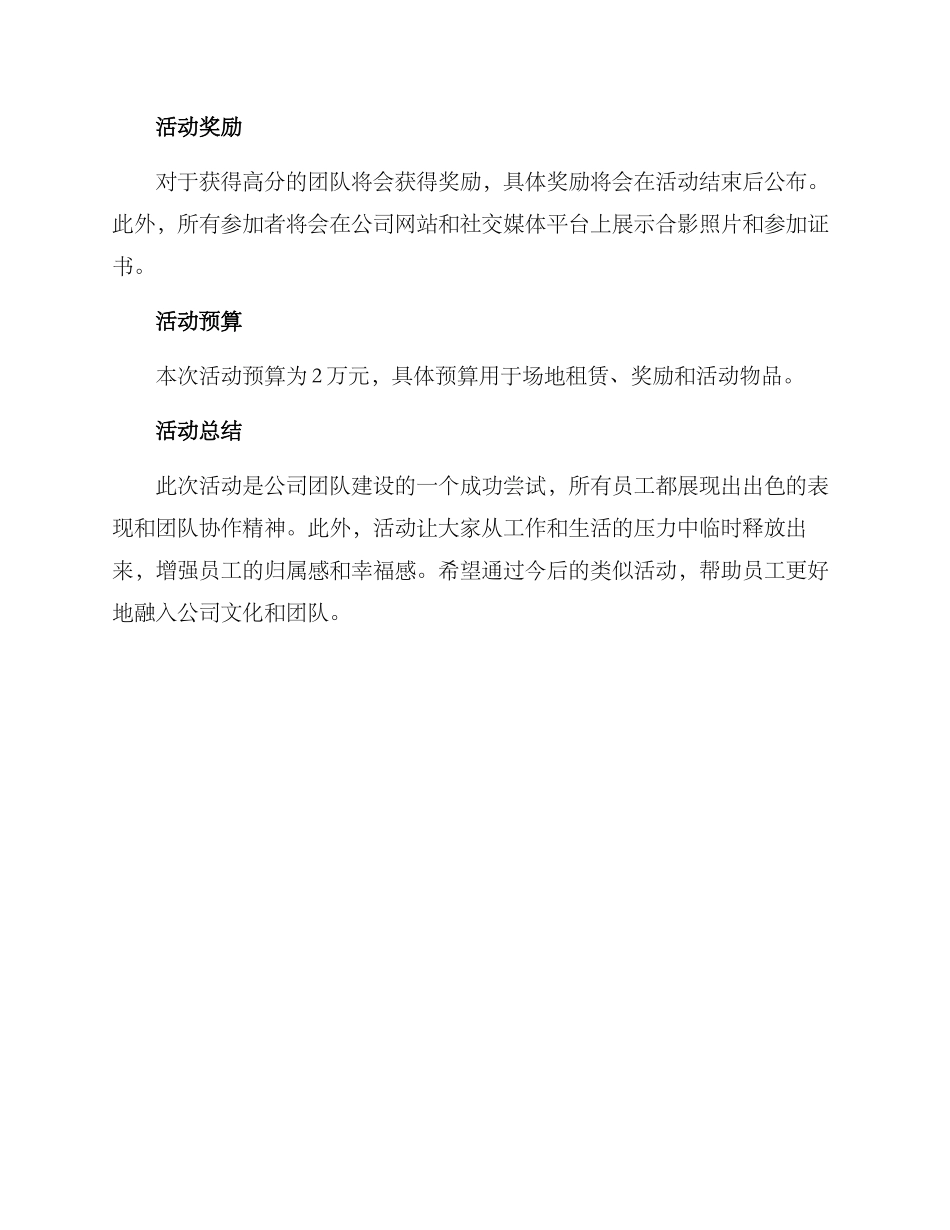 活动奖励

对于获得高分的团队将会获得奖励，具体奖励将会在活动结束后公布。此外，所有参加者将会在公司网站和社交媒体平台上展示合影照片和参加证书。

活动预算

本次活动预算为 2 万元，具体预算用于场地租赁、奖励和活动物品。

活动总结

此次活动是公司团队建设的一个成功尝试，所有员工都展现出出色的表现和团队协作精神。此外，活动让大家从工作和生活的压力中临时释放出来，增强员工的归属感和幸福感。希望通过今后的类似活动，帮助员工更好地融入公司文化和团队。